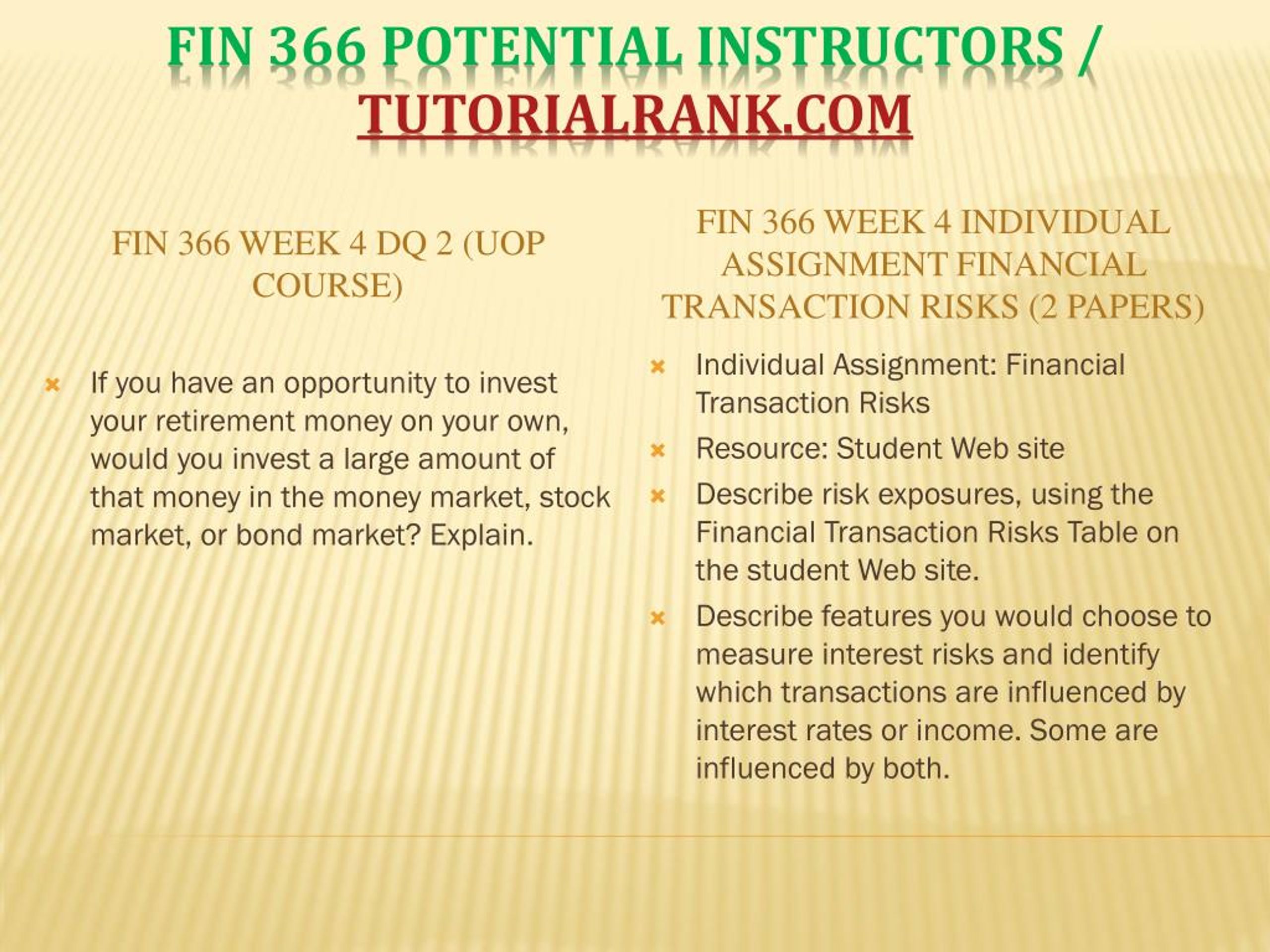 FIN 366 POTENTIAL INSTRUCTORS / TUTORIALRANK.COM

FIN 366 WEEK 4 DQ 2 (UOP COURSE)

If you have an opportunity to invest your retirement money on your own, would you invest a large amount of that money in the money market, stock market, or bond market? Explain.

FIN 366 WEEK 4 INDIVIDUAL ASSIGNMENT FINANCIAL TRANSACTION RISKS (2 PAPERS)

Individual Assignment: Financial Transaction Risks

Resource: Student Web site

Describe risk exposures, using the Financial Transaction Risks Table on the student Web site.

Describe features you would choose to measure interest risks and identify which transactions are influenced by interest rates or income. Some are influenced by both.